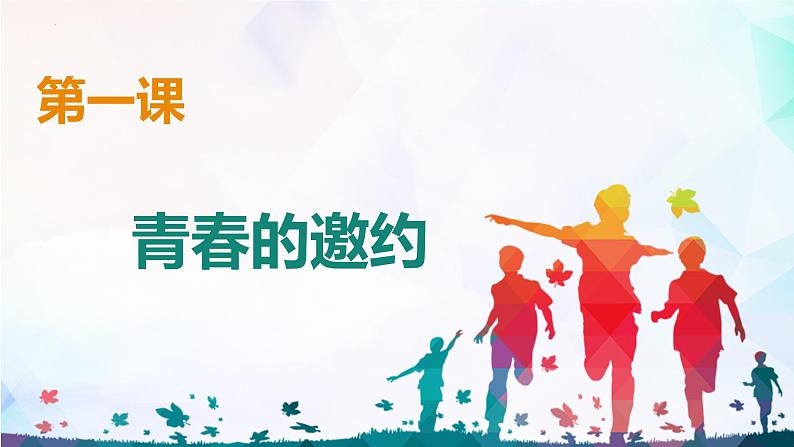 第一课

青春的邀约